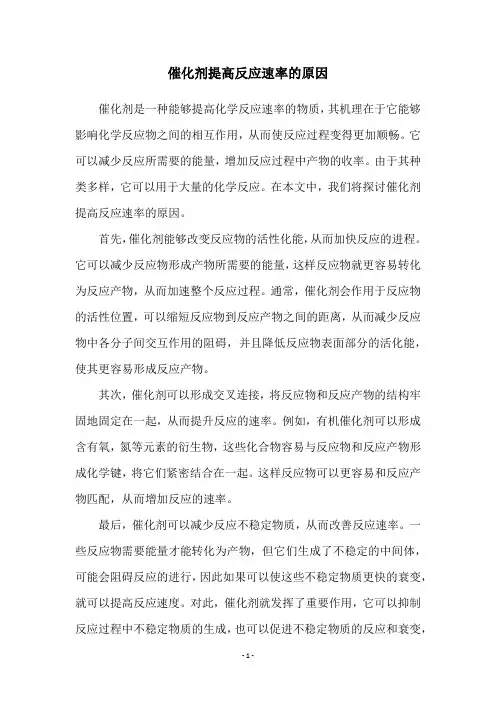 催化剂提高反应速率的原因

催化剂是一种能够提高化学反应速率的物质，其机理在于它能够影响化学反应物之间的相互作用，从而使反应过程变得更加顺畅。它可以减少反应所需要的能量，增加反应过程中产物的收率。由于其种类多样，它可以用于大量的化学反应。在本文中，我们将探讨催化剂提高反应速率的原因。

首先，催化剂能够改变反应物的活性化能，从而加快反应的进程。它可以减少反应物形成产物所需要的能量，这样反应物就更容易转化为反应产物，从而加速整个反应过程。通常，催化剂会作用于反应物的活性位置，可以缩短反应物到反应产物之间的距离，从而减少反应物中各分子间交互作用的阻碍，并且降低反应物表面部分的活化能，使其更容易形成反应产物。

其次，催化剂可以形成交叉连接，将反应物和反应产物的结构牢固地固定在一起，从而提升反应的速率。例如，有机催化剂可以形成含有氧，氮等元素的衍生物，这些化合物容易与反应物和反应产物形成化学键，将它们紧密结合在一起。这样反应物可以更容易和反应产物匹配，从而增加反应的速率。

最后，催化剂可以减少反应不稳定物质，从而改善反应速率。一些反应物需要能量才能转化为产物，但它们生成了不稳定的中间体，可能会阻碍反应的进行，因此如果可以使这些不稳定物质更快的衰变，就可以提高反应速度。对此，催化剂就发挥了重要作用，它可以抑制反应过程中不稳定物质的生成，也可以促进不稳定物质的反应和衰变，

- 1 -